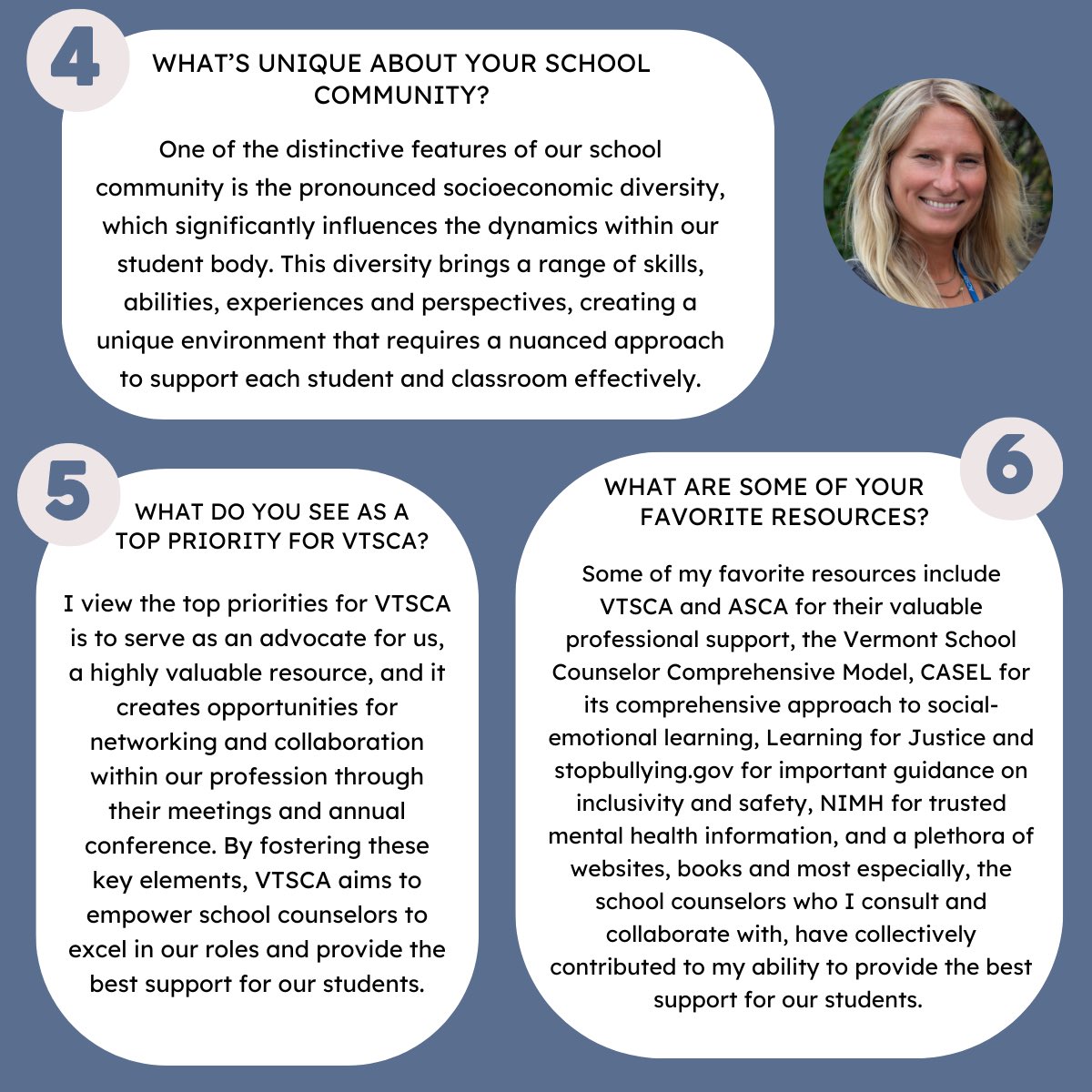 4

WHAT'S UNIQUE ABOUT YOUR SCHOOL COMMUNITY?

One of the distinctive features of our school community is the pronounced socioeconomic diversity, which significantly influences the dynamics within our student body. This diversity brings a range of skills, abilities, experiences and perspectives, creating a unique environment that requires a nuanced approach to support each student and classroom effectively.

5

WHAT DO YOU SEE AS A TOP PRIORITY FOR VTSCA?

I view the top priorities for VTSCA is to serve as an advocate for us, a highly valuable resource, and it creates opportunities for networking and collaboration within our profession through their meetings and annual conference. By fostering these key elements, VTSCA aims to empower school counselors to excel in our roles and provide the best support for our students.

6

WHAT ARE SOME OF YOUR FAVORITE RESOURCES?

Some of my favorite resources include VTSCA and ASCA for their valuable professional support, the Vermont School Counselor Comprehensive Model, CASEL for its comprehensive approach to social-emotional learning, Learning for Justice and stopbullying.gov for important guidance on inclusivity and safety, NIMH for trusted mental health information, and a plethora of websites, books and most especially, the school counselors who I consult and collaborate with, have collectively contributed to my ability to provide the best support for our students.